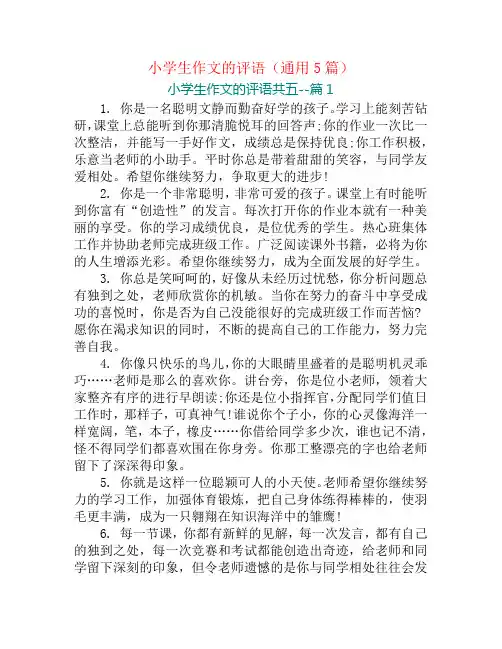 小学生作文的评语（通用5篇）

小学生作文的评语共五--篇1

1. 你是一名聪明文静而勤奋好学的孩子。学习上能刻苦钻研，课堂上总能听到你那清脆悦耳的回答声；你的作业一次比一次整洁，并能写一手好作文，成绩总是保持优良；你工作积极，乐意当老师的小助手。平时你总是带着甜甜的笑容，与同学友爱相处。希望你继续努力，争取更大的进步！

2. 你是一个非常聪明，非常可爱的孩子。课堂上有时能听到你富有“创造性”的发言。每次打开你的作业本就有一种美丽的享受。你的学习成绩优良，是位优秀的学生。热心班集体工作并协助老师完成班级工作。广泛阅读课外书籍，必将为你的人生增添光彩。希望你继续努力，成为全面发展的好学生。

3. 你总是笑呵呵的，好像从未经历过忧愁，你分析问题总有独到之处，老师欣赏你的机敏。当你在努力的奋斗中享受成功的喜悦时，你是否为自己没能很好的完成班级工作而苦恼？愿你在渴求知识的同时，不断的提高自己的工作能力，努力完善自我。

4. 你像只快乐的鸟儿，你的大眼睛里盛着的是聪明机灵乖巧……老师是那么的喜欢你。讲台旁，你是位小老师，领着大家整齐有序的进行早朗读；你还是位小指挥官，分配同学们值日工作时，那样子，可真神气！谁说你个子小，你的心灵像海洋一样宽阔，笔，本子，橡皮……你借给同学多少次，谁也记不清，怪不得同学们都喜欢围在你身旁。你那工整漂亮的字也给老师留下了深深得印象。

5. 你就是这样一位聪颖可人的小天使。老师希望你继续努力的学习工作，加强体育锻炼，把自己身体练得棒棒的，使羽毛更丰满，成为一只翱翔在知识海洋中的雏鹰！

6. 每一节课，你都有新鲜的见解，每一次发言，都有自己的独到之处，每一次竞赛和考试都能创造出奇迹，给老师和同学留下深刻的印象，但令老师遗憾的是你与同学相处往往会发